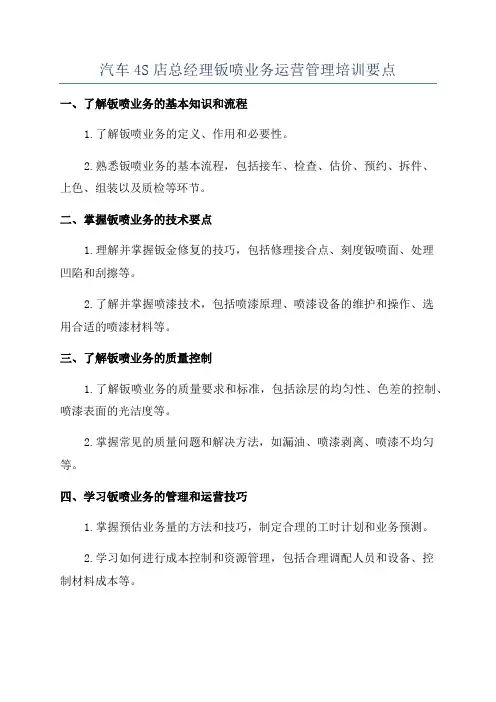 汽车4S店总经理钣喷业务运营管理培训要点

一、了解钣喷业务的基本知识和流程

1.了解钣喷业务的定义、作用和必要性。

2.熟悉钣喷业务的基本流程，包括接车、检查、估价、预约、拆件、上色、组装以及质检等环节。

二、掌握钣喷业务的技术要点

1.理解并掌握钣金修复的技巧，包括修理接合点、刻度钣喷面、处理凹陷和刮擦等。

2.了解并掌握喷漆技术，包括喷漆原理、喷漆设备的维护和操作、选用合适的喷漆材料等。

三、了解钣喷业务的质量控制

1.了解钣喷业务的质量要求和标准，包括涂层的均匀性、色差的控制、喷漆表面的光洁度等。

2.掌握常见的质量问题和解决方法，如漏油、喷漆剥离、喷漆不均匀等。

四、学习钣喷业务的管理和运营技巧

1.掌握预估业务量的方法和技巧，制定合理的工时计划和业务预测。

2.学习如何进行成本控制和资源管理，包括合理调配人员和设备、控制材料成本等。